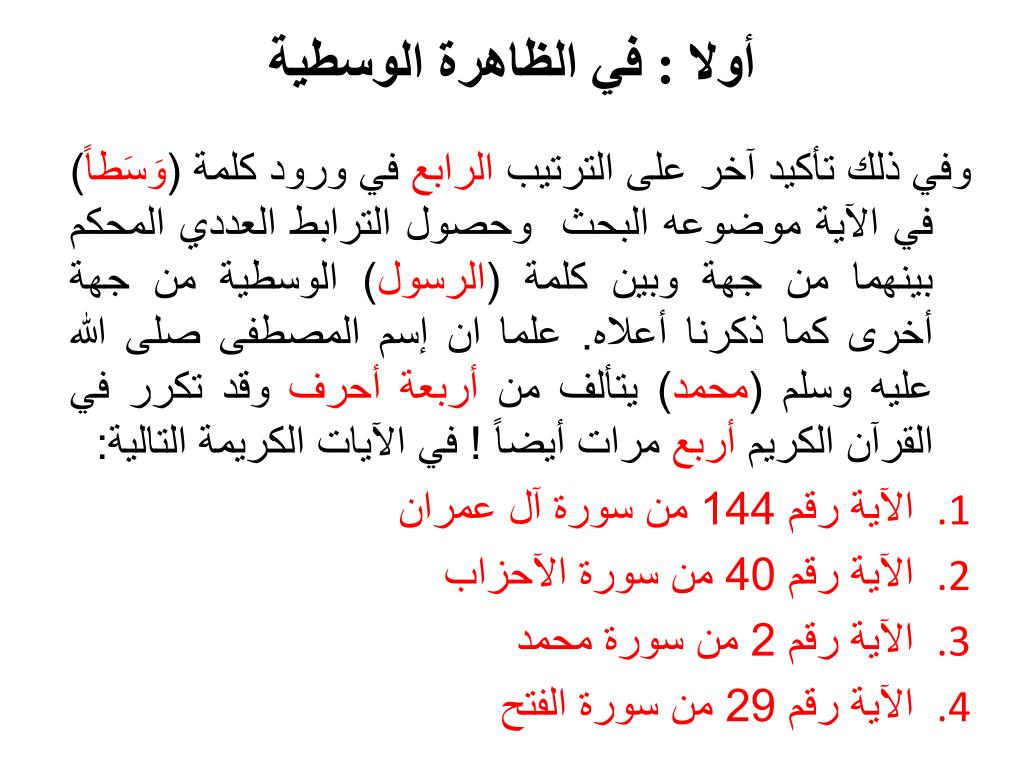 أولا : في الظاهرة الوسطية

وفي ذلك تأكيد آخر على الترتيب الرابع في ورود كلمة (وَسَطاً) في الآية موضوعه البحث وحصول الترابط العددي المحكم بينهما من جهة وبين كلمة (الرسول) الوسطية من جهة أخرى كما ذكرنا أعلاه. علما ان إسم المصطفى صلى الله عليه وسلم (محمد) يتألف من أربعة أحرف وقد تكرر في القرآن الكريم أربع مرات أيضاً ! في الآيات الكريمة التالية:

1. الآية رقم 144 من سورة آل عمران
2. الآية رقم 40 من سورة الآحزاب
3. الآية رقم 2 من سورة محمد
4. الآية رقم 29 من سورة الفتح